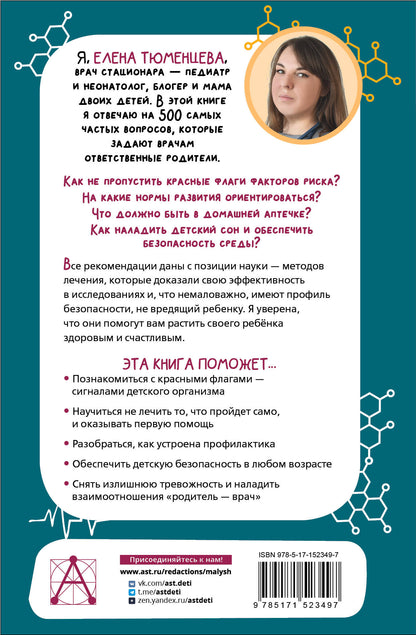 Я, ЕЛЕНА ТЮМЕНЦЕВА, ВРАЧ СТАЦИОНАРА — ПЕДИАТР И НЕОНАТОЛОГ, БЛОГЕР И МАМА ДВОИХ ДЕТЕЙ. В ЭТОЙ КНИГЕ Я ОТВЕЧАЮ НА 500 САМЫХ ЧАСТЫХ ВОПРОСОВ, КОТОРЫЕ ЗАДАЮТ ВРАЧАМ ОТВЕТСТВЕННЫЕ РОДИТЕЛИ.

КАК НЕ ПРОПУСТИТЬ КРАСНЫЕ ФЛАГИ ФАКТОРОВ РИСКА?
НА КАКИЕ НОРМЫ РАЗВИТИЯ ОРИЕНТИРОВАТЬСЯ?
ЧТО ДОЛЖНО БЫТЬ В ДОМАШНЕЙ АПТЕЧКЕ?
КАК НАЛАДИТЬ ДЕТСКИЙ СОН И ОБЕСПЕЧИТЬ БЕЗОПАСНОСТЬ СРЕДЫ?

Все рекомендации даны с позиции науки — методов лечения, которые доказали свою эффективность в исследованиях и, что немаловажно, имеют профиль безопасности, не вредящий ребенку. Я уверена, что они помогут вам растить своего ребёнка здоровым и счастливым.

ЭТА КНИГА ПОМОЖЕТ...

• Познакомиться с красными флагами — сигналами детского организма
• Научиться не лечить то, что пройдет само, и оказывать первую помощь
• Разобраться, как устроена профилактика
• Обеспечить детскую безопасность в любом возрасте
• Снять излишнюю тревожность и наладить взаимоотношения «родитель — врач»

Присоединяйтесь к нам!
www.ast.ru/redactions/malysh
vk.com/ast.deti
t.me/astdeti
zen.yandex.ru/astdeti

ISBN 978-5-17-152349-7
9 785171 523497